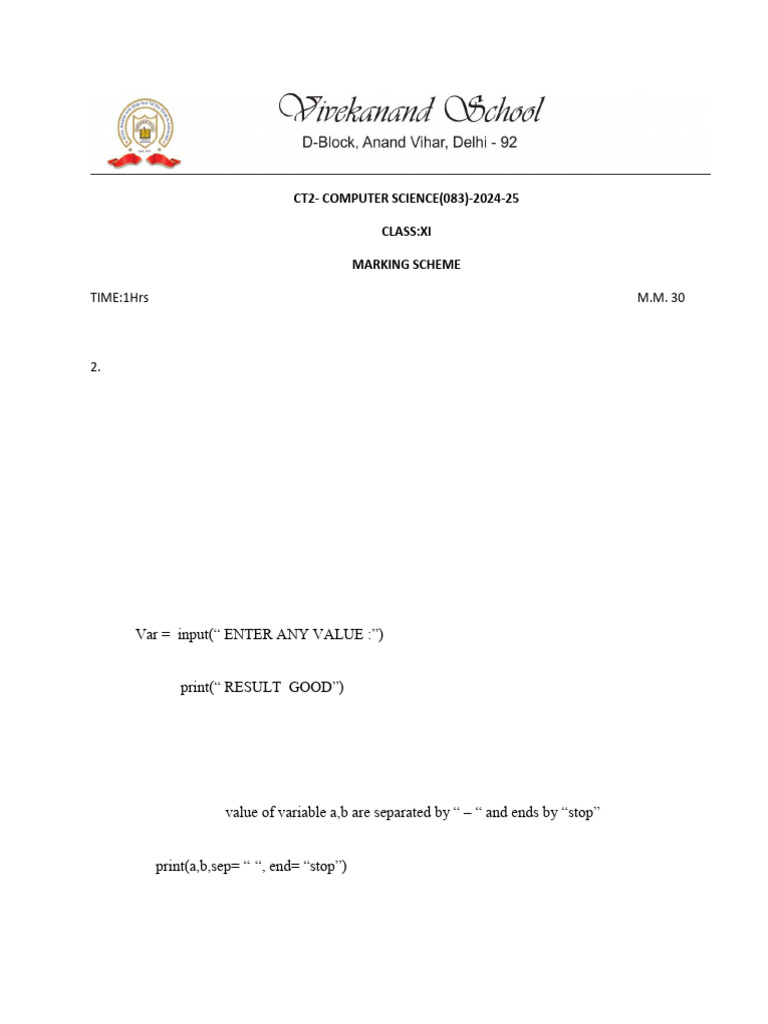 Vivekanand School
D-Block, Anand Vihar, Delhi - 92

CT2- COMPUTER SCIENCE(083)-2024-25

CLASS:XI

MARKING SCHEME

TIME:1Hrs M.M. 30

2.

Var = input(“ ENTER ANY VALUE :”)

print(“ RESULT GOOD”)

value of variable a,b are separated by “ – “ and ends by “stop”

print(a,b,sep= “ “, end= “stop”)